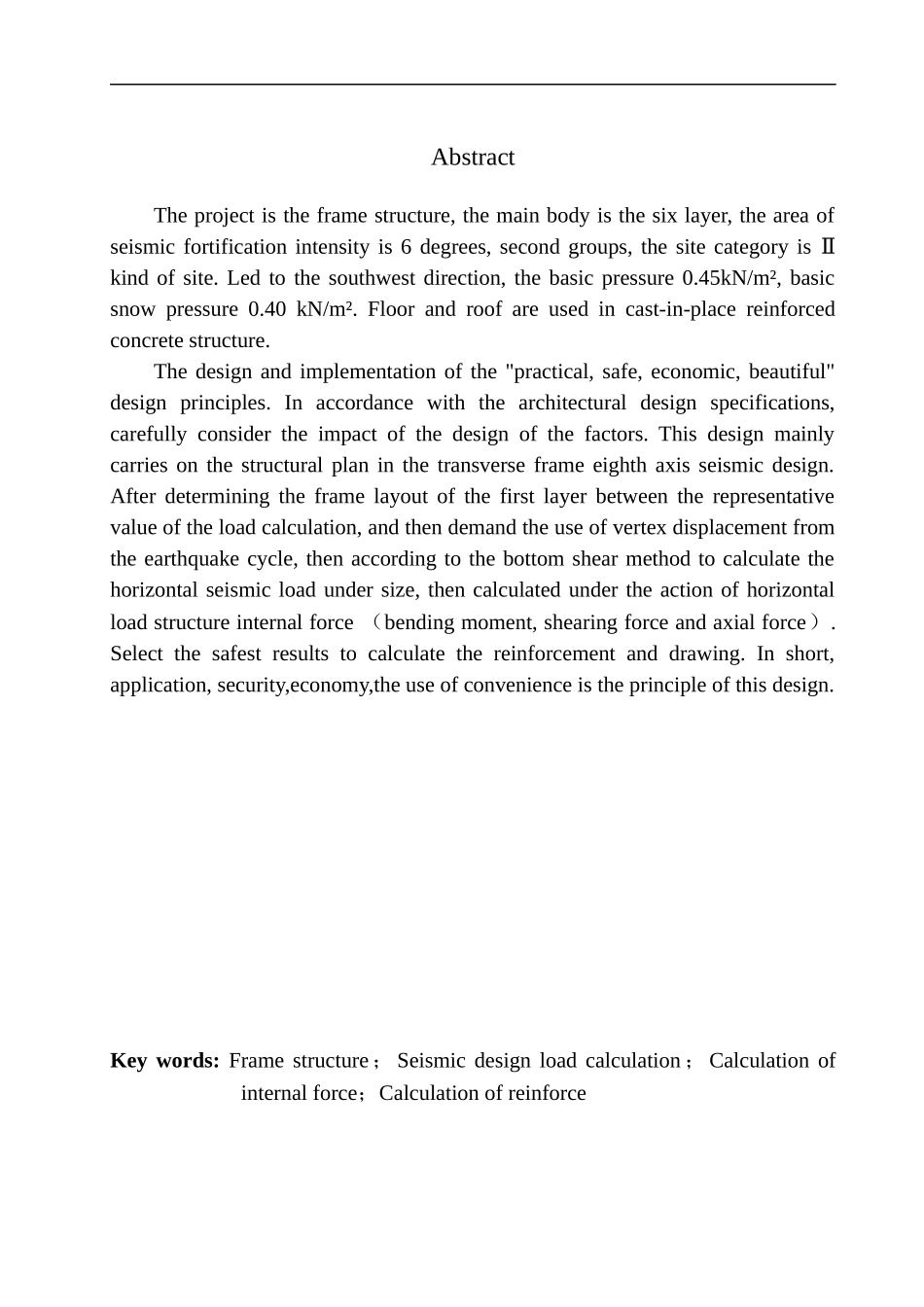 Abstract

The project is the frame structure, the main body is the six layer, the area of seismic fortification intensity is 6 degrees, second groups, the site category is Ⅱ kind of site. Led to the southwest direction, the basic pressure 0.45kN/m², basic snow pressure 0.40 kN/m². Floor and roof are used in cast-in-place reinforced concrete structure.

The design and implementation of the "practical, safe, economic, beautiful" design principles. In accordance with the architectural design specifications, carefully consider the impact of the design of the factors. This design mainly carries on the structural plan in the transverse frame eighth axis seismic design. After determining the frame layout of the first layer between the representative value of the load calculation, and then demand the use of vertex displacement from the earthquake cycle, then according to the bottom shear method to calculate the horizontal seismic load under size, then calculated under the action of horizontal load structure internal force （bending moment, shearing force and axial force）. Select the safest results to calculate the reinforcement and drawing. In short, application, security,economy,the use of convenience is the principle of this design.

Key words: Frame structure； Seismic design load calculation； Calculation of internal force；Calculation of reinforce